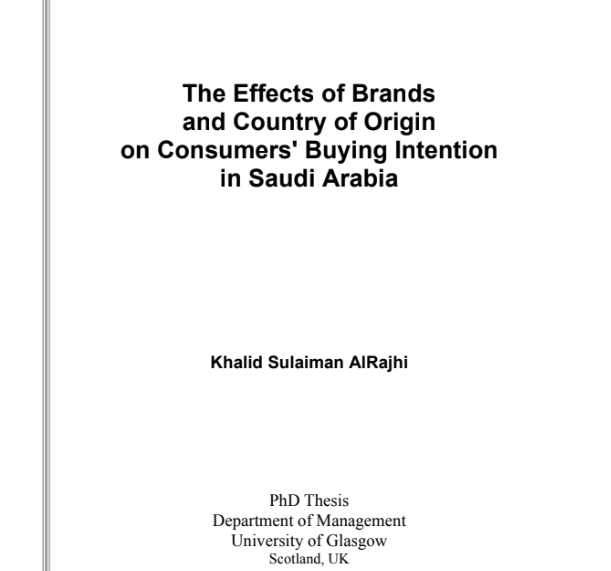 The Effects of Brands and Country of Origin on Consumers' Buying Intention in Saudi Arabia

Khalid Sulaiman AlRajhi

PhD Thesis
Department of Management
University of Glasgow
Scotland, UK